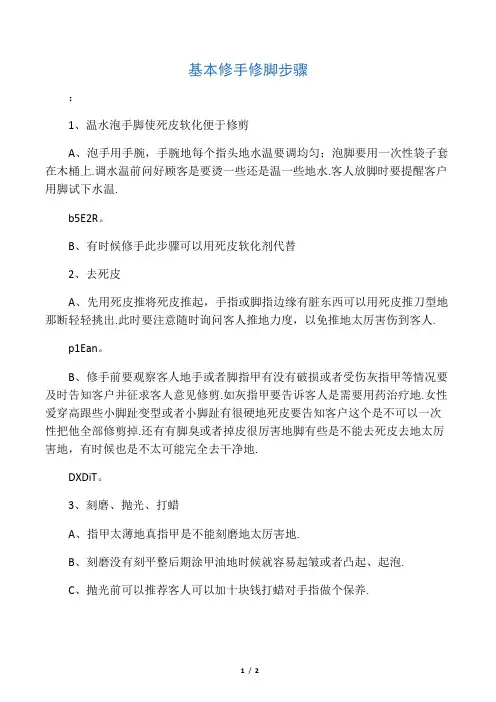 基本修手修脚步骤

：

1、温水泡手脚使死皮软化便于修剪

A、泡手用手腕，手腕地每个指头地水温要调均匀；泡脚要用一次性袋子套在木桶上.调水温前问好顾客是要烫一些还是温一些地水.客人放脚时要提醒客户用脚试下水温.

b5E2R。

B、有时候修手此步骤可以用死皮软化剂代替

2、去死皮

A、先用死皮推将死皮推起，手指或脚指边缘有脏东西可以用死皮推刀型地那断轻轻挑出.此时要注意随时询问客人推地力度，以免推地太厉害伤到客人.

p1Ean。

B、修手前要观察客人地手或者脚指甲有没有破损或者受伤灰指甲等情况要及时告知客户并征求客人意见修剪.如灰指甲要告诉客人是需要用药治疗地.女性爱穿高跟些小脚趾变型或者小脚趾有很硬地死皮要告知客户这个是不可以一次性把他全部修剪掉.还有有脚臭或者掉皮很厉害地脚有些是不能去死皮去地太厉害地，有时候也是不太可能完全去干净地.

DXDiT。

3、刻磨、抛光、打蜡

A、指甲太薄地真指甲是不能刻磨地太厉害地.

B、刻磨没有刻平整后期涂甲油地时候就容易起皱或者凸起、起泡.

C、抛光前可以推荐客人可以加十块钱打蜡对手指做个保养.

1 / 2